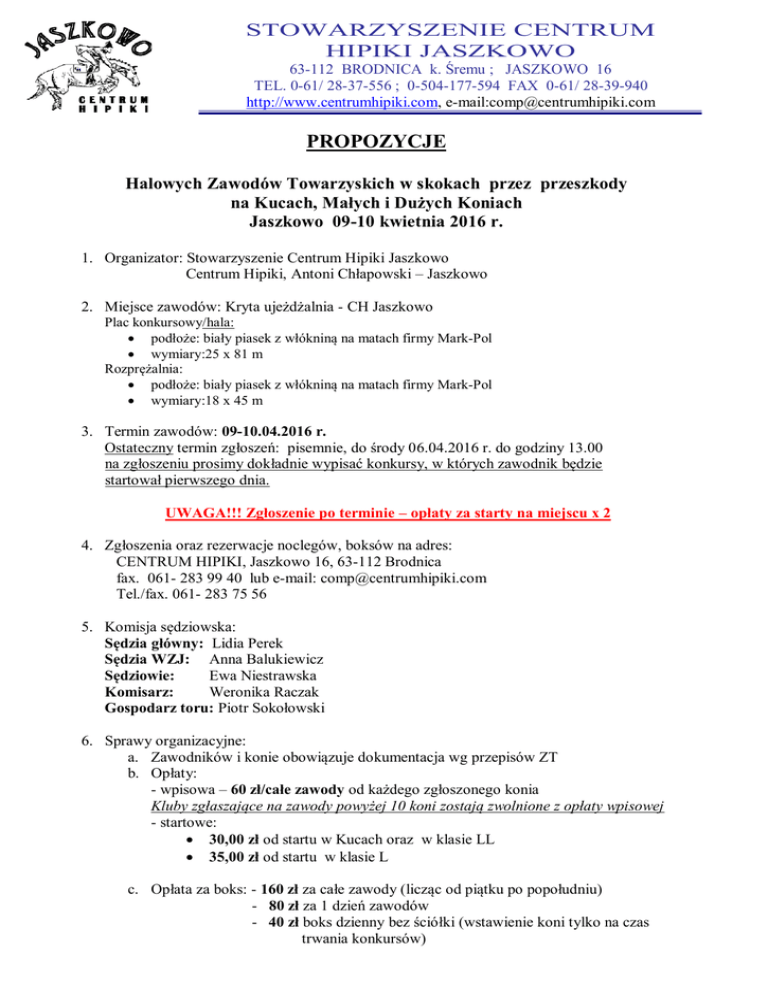 JASZKOWO
CENTRUM HIPIKI

STOWARZYSZENIE CENTRUM HIPIKI JASZKOWO
63-112 BRODNICA k. Śremu ; JASZKOWO 16
TEL. 0-61/ 28-37-556 ; 0-504-177-594 FAX 0-61/ 28-39-940
http://www.centrumhipiki.com, e-mail:comp@centrumhipiki.com

PROPOZYCJE

Halowych Zawodów Towarzyskich w skokach przez przeszkody na Kucach, Małych i Dużych Koniach
Jaszkowo 09-10 kwietnia 2016 r.

1. Organizator: Stowarzyszenie Centrum Hipiki Jaszkowo
Centrum Hipiki, Antoni Chłapowski – Jaszkowo

2. Miejsce zawodów: Kryta ujeżdżalnia - CH Jaszkowo
Plac konkursowy/hala:
• podłoże: biały piasek z włókniną na matach firmy Mark-Pol
• wymiary:25 x 81 m
Rozprężalnia:
• podłoże: biały piasek z włókniną na matach firmy Mark-Pol
• wymiary:18 x 45 m

3. Termin zawodów: 09-10.04.2016 r.
Ostateczny termin zgłoszeń: pisemnie, do środy 06.04.2016 r. do godziny 13.00 na zgłoszeniu prosimy dokładnie wypisać konkursy, w których zawodnik będzie startował pierwszego dnia.

UWAGA!!! Zgłoszenie po terminie – opłaty za starty na miejscu x 2

4. Zgłoszenia oraz rezerwacje noclegów, boksów na adres:
CENTRUM HIPIKI, Jaszkowo 16, 63-112 Brodnica
fax. 061- 283 99 40 lub e-mail: comp@centrumhipiki.com
Tel./fax. 061- 283 75 56

5. Komisja sędziowska:
Sędzia główny: Lidia Perek
Sędzia WZJ: Anna Balukiewicz
Sędziowie: Ewa Niestrawska
Komisarz: Weronika Raczak
Gospodarz toru: Piotr Sokołowski

6. Sprawy organizacyjne:
a. Zawodników i konie obowiązuje dokumentacja wg przepisów ZT
b. Opłaty:
- wpisowa – 60 zł/całe zawody od każdego zgłoszonego konia
Kluby zgłaszające na zawody powyżej 10 koni zostają zwolnione z opłaty wpisowej
- startowe:
• 30,00 zł od startu w Kucach oraz w klasie LL
• 35,00 zł od startu w klasie L

c. Opłata za boks: - 160 zł za całe zawody (licząc od piątku po popołudniu)
- 80 zł za 1 dzień zawodów
- 40 zł boks dzienny bez ściółki (wstawienie koni tylko na czas trwania konkursów)